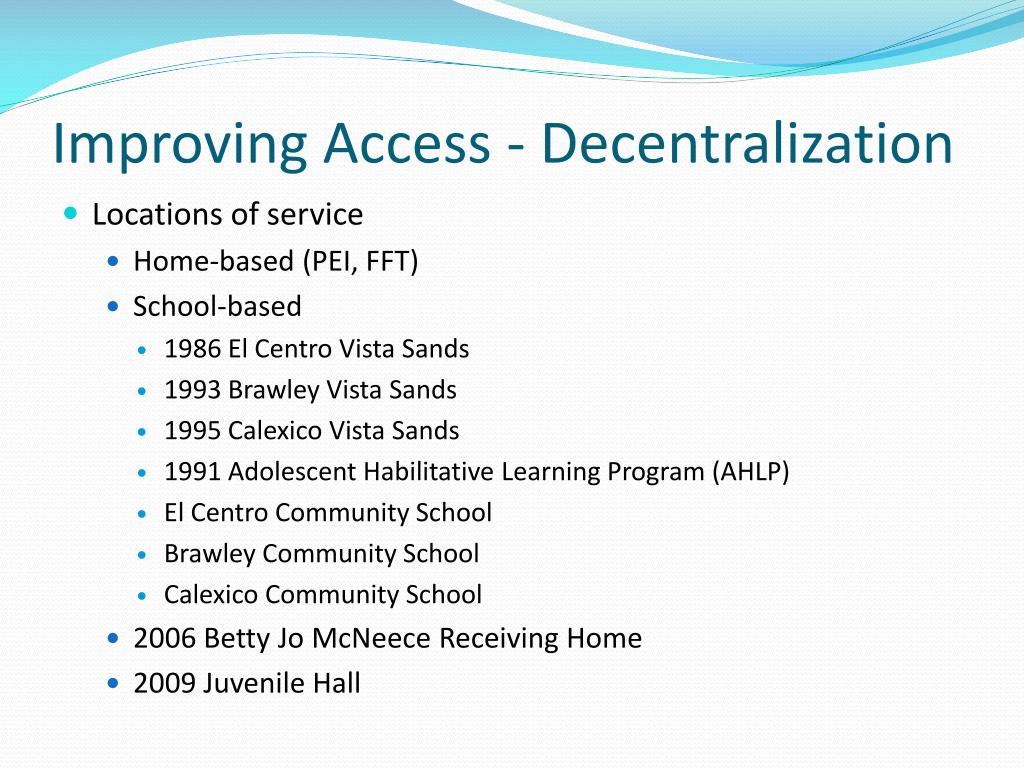 Improving Access - Decentralization

• Locations of service
• Home-based (PEI, FFT)
• School-based
• 1986 El Centro Vista Sands
• 1993 Brawley Vista Sands
• 1995 Calexico Vista Sands
• 1991 Adolescent Habilitative Learning Program (AHLP)
• El Centro Community School
• Brawley Community School
• Calexico Community School
• 2006 Betty Jo McNeece Receiving Home
• 2009 Juvenile Hall